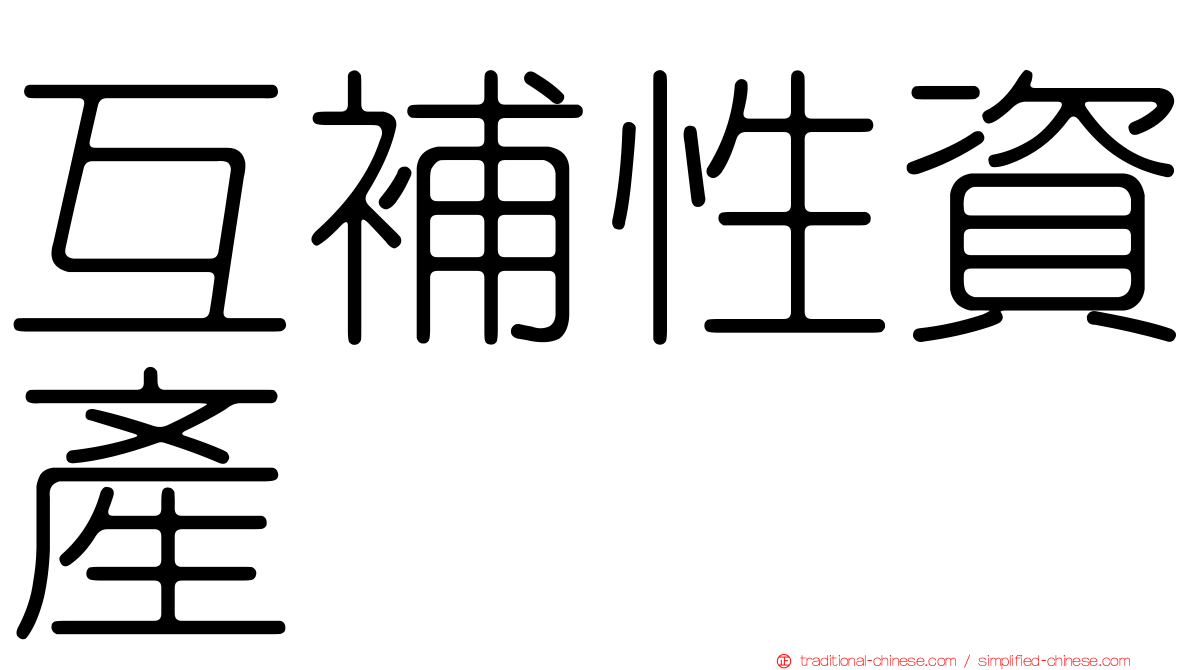 互補性資產

traditional-chinese.com / simplified-chinese.com